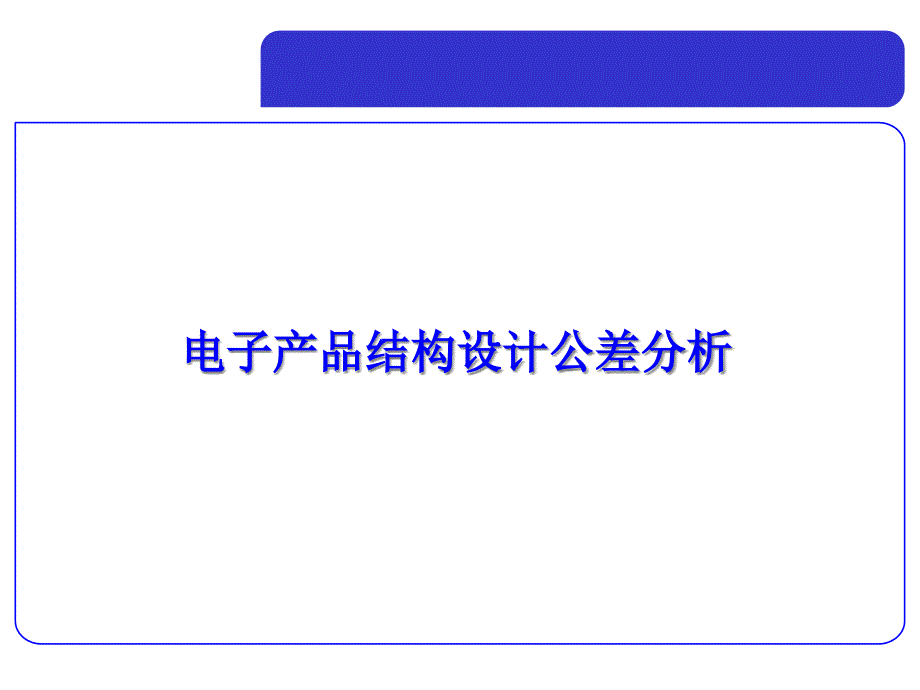 电子产品结构设计公差分析